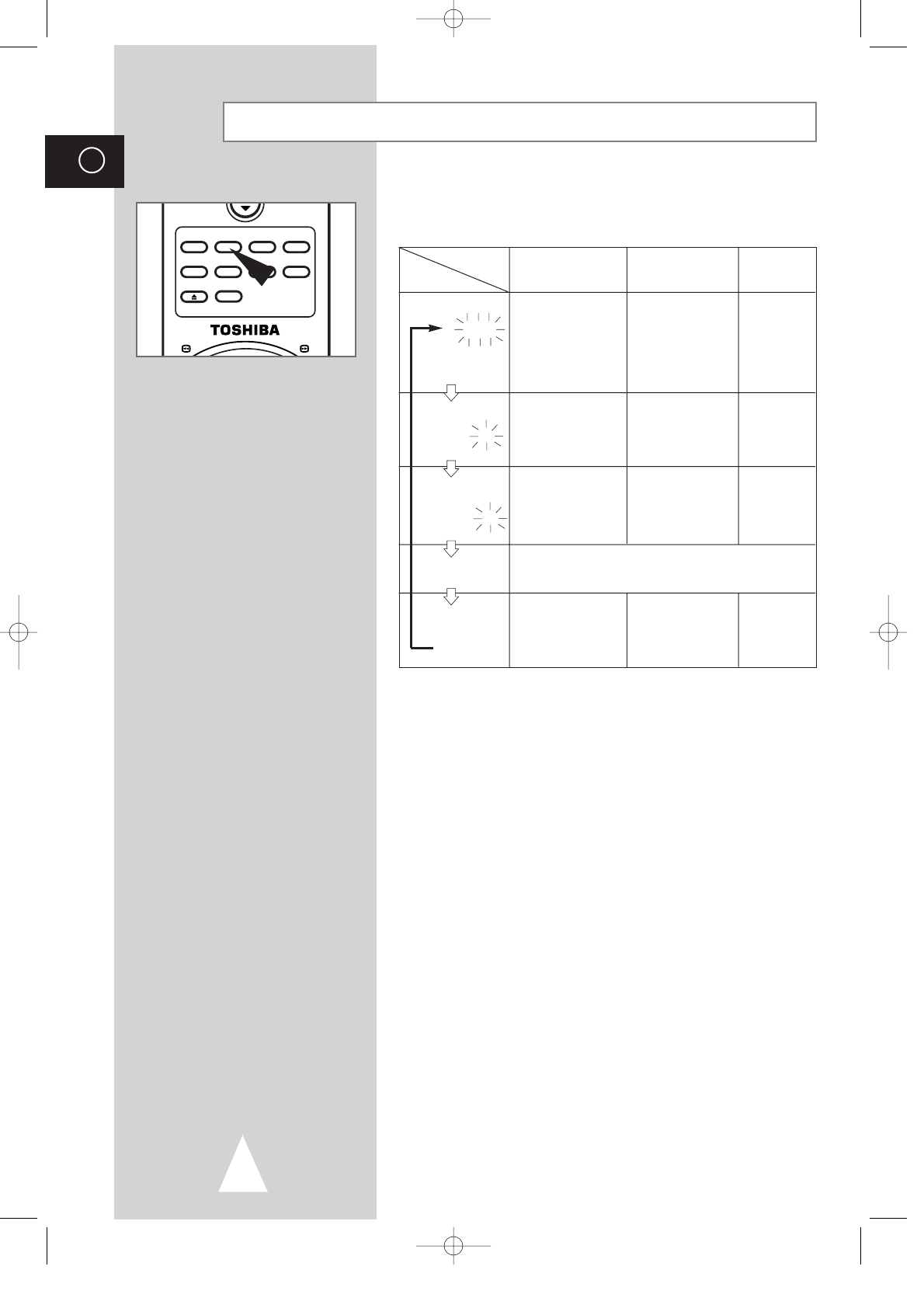 TOSHIBA